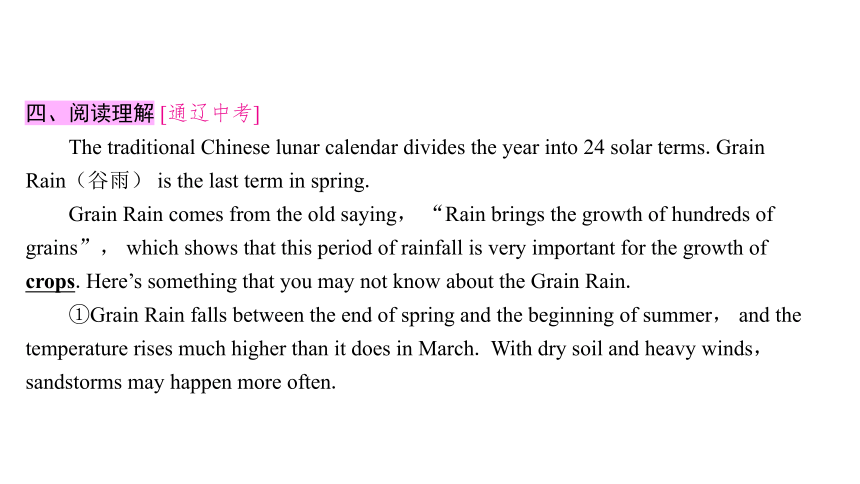 四、阅读理解 [通辽中考]

The traditional Chinese lunar calendar divides the year into 24 solar terms. Grain Rain（谷雨） is the last term in spring.

Grain Rain comes from the old saying， “Rain brings the growth of hundreds of grains”， which shows that this period of rainfall is very important for the growth of crops. Here’s something that you may not know about the Grain Rain.

①Grain Rain falls between the end of spring and the beginning of summer， and the temperature rises much higher than it does in March. With dry soil and heavy winds， sandstorms may happen more often.